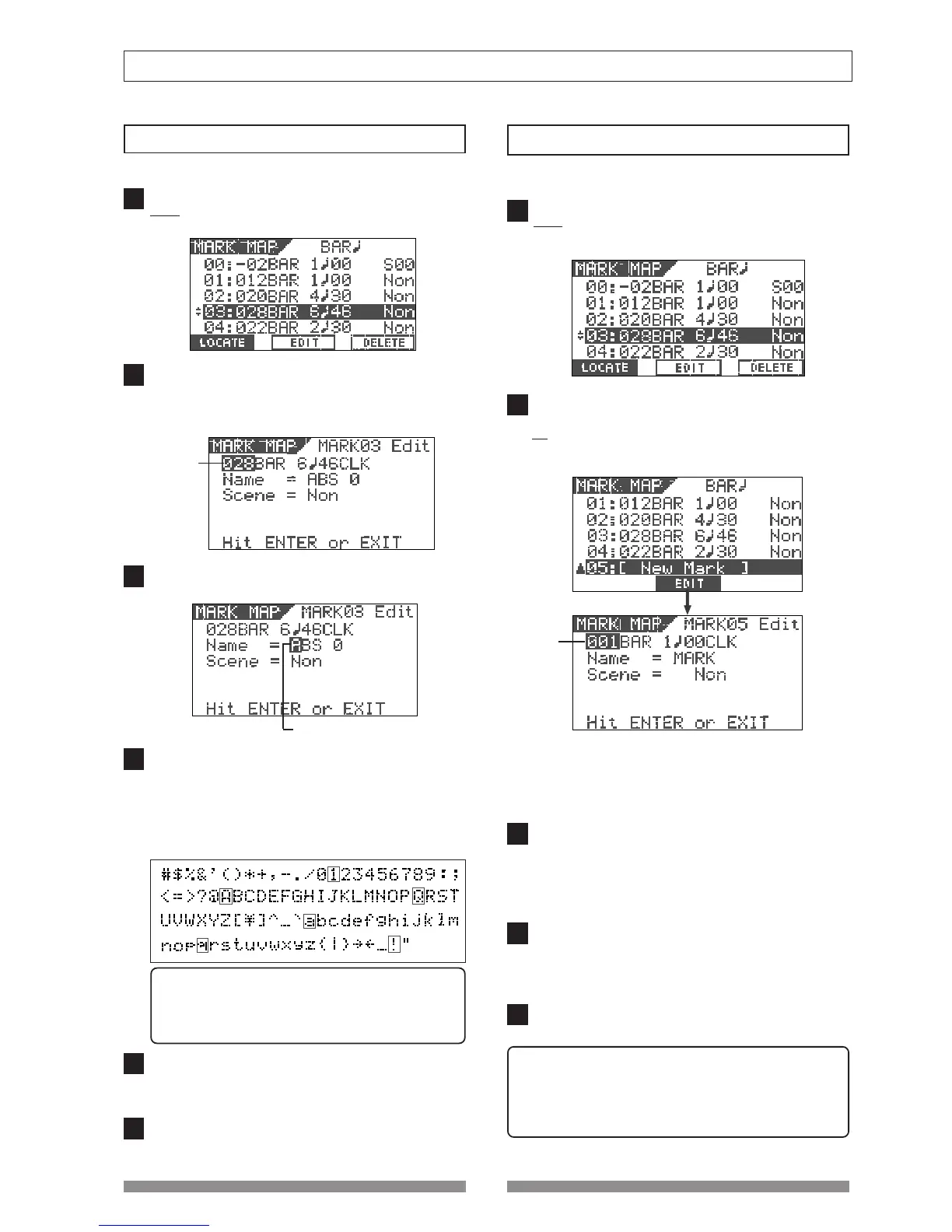 MARK MAP BAR♩
00:-02BAR 1♩00 S00
01:012BAR 1♩00 Non
02:020BAR 4♩30 Non
03:028BAR 6♩46 Non
04:022BAR 2♩30 Non
LOCATE EDIT DELETE

MARK MAP MARK03 Edit
028BAR 6♩46CLK
Name = ABS 0
Scene = Non
Hit ENTER or EXIT

MARK MAP MARK03 Edit
028BAR 6♩46CLK
Name = ABS 0
Scene = Non
Hit ENTER or EXIT

#$%&'()*+,-./0123456789:;
<=>?@ABCDEFGHIJKLMNOPQRST
UVWXYZ[¥]^_`abcdefghijklm
nopqrstuvwxyz{|}→←_!"

MARK MAP BAR♩
00:-02BAR 1♩00 S00
01:012BAR 1♩00 Non
02:020BAR 4♩30 Non
03:028BAR 6♩46 Non
04:022BAR 2♩30 Non
LOCATE EDIT DELETE

MARK MAP BAR♩
01:012BAR 1♩00 Non
02:020BAR 4♩30 Non
03:028BAR 6♩46 Non
04:022BAR 2♩30 Non
05:[ New Mark ]
EDIT

MARK MAP MARK05 Edit
001BAR 1♩00CLK
Name = MARK
Scene = Non
Hit ENTER or EXIT